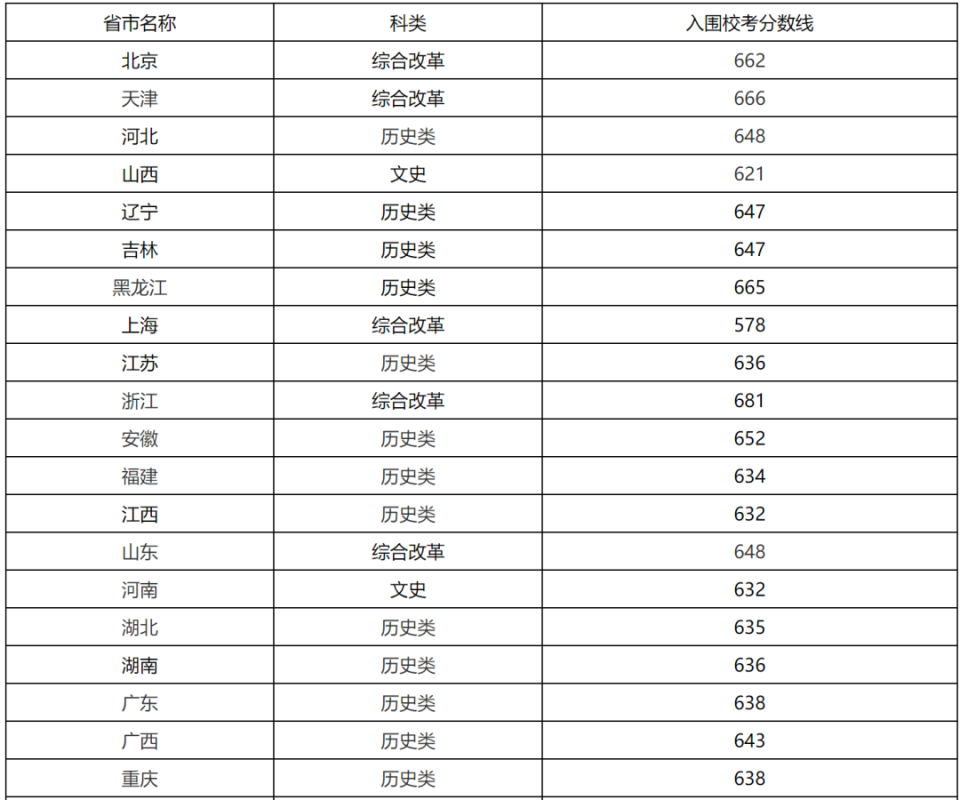 | 省市名称 | 科类 | 入围校考分数线 |
|---|---|---|
| 北京 | 综合改革 | 662 |
| 天津 | 综合改革 | 666 |
| 河北 | 历史类 | 648 |
| 山西 | 文史 | 621 |
| 辽宁 | 历史类 | 647 |
| 吉林 | 历史类 | 647 |
| 黑龙江 | 历史类 | 665 |
| 上海 | 综合改革 | 578 |
| 江苏 | 历史类 | 636 |
| 浙江 | 综合改革 | 681 |
| 安徽 | 历史类 | 652 |
| 福建 | 历史类 | 634 |
| 江西 | 历史类 | 632 |
| 山东 | 综合改革 | 648 |
| 河南 | 文史 | 632 |
| 湖北 | 历史类 | 635 |
| 湖南 | 历史类 | 636 |
| 广东 | 历史类 | 638 |
| 广西 | 历史类 | 643 |
| 重庆 | 历史类 | 638 |